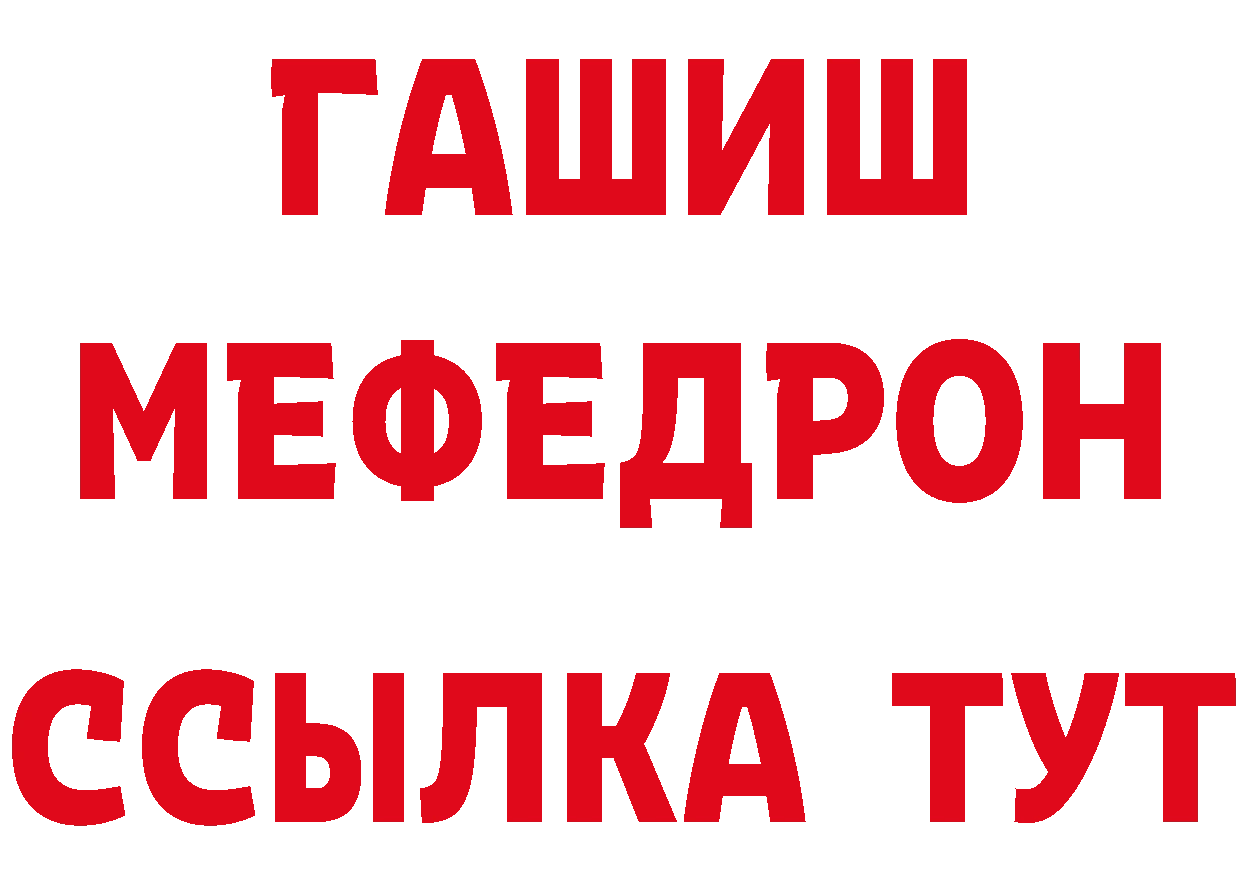 ГАШИШ
МЕФЕДРОН
ССЫЛКА ТУТ